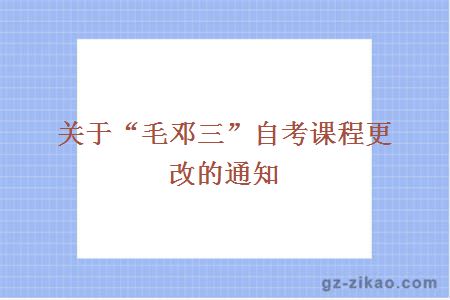 关于“毛邓三”自考课程更改的通知

gz-zikao.com